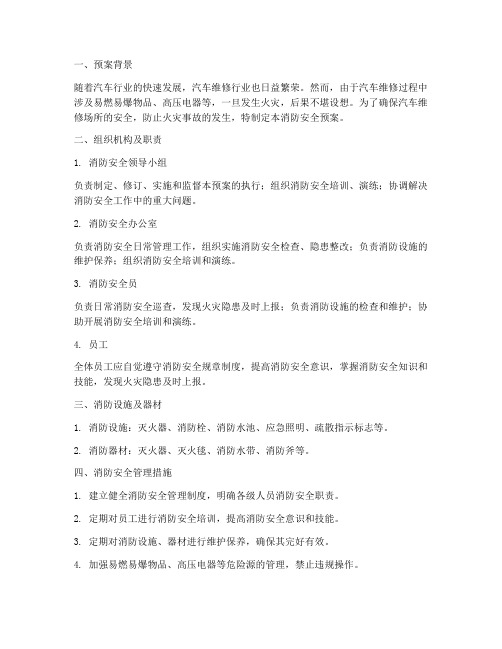 一、预案背景

随着汽车行业的快速发展，汽车维修行业也日益繁荣。然而，由于汽车维修过程中涉及易燃易爆物品、高压电器等，一旦发生火灾，后果不堪设想。为了确保汽车维修场所的安全，防止火灾事故的发生，特制定本消防安全预案。

二、组织机构及职责

1. 消防安全领导小组

负责制定、修订、实施和监督本预案的执行；组织消防安全培训、演练；协调解决消防安全工作中的重大问题。

2. 消防安全办公室

负责消防安全日常管理工作，组织实施消防安全检查、隐患整改；负责消防设施的维护保养；组织消防安全培训和演练。

3. 消防安全员

负责日常消防安全巡查，发现火灾隐患及时上报；负责消防设施的检查和维护；协助开展消防安全培训和演练。

4. 员工

全体员工应自觉遵守消防安全规章制度，提高消防安全意识，掌握消防安全知识和技能，发现火灾隐患及时上报。

三、消防设施及器材

1. 消防设施：灭火器、消防栓、消防水池、应急照明、疏散指示标志等。

2. 消防器材：灭火器、灭火毯、消防水带、消防斧等。

四、消防安全管理措施

1. 建立健全消防安全管理制度，明确各级人员消防安全职责。

2. 定期对员工进行消防安全培训，提高消防安全意识和技能。

3. 定期对消防设施、器材进行维护保养，确保其完好有效。

4. 加强易燃易爆物品、高压电器等危险源的管理，禁止违规操作。